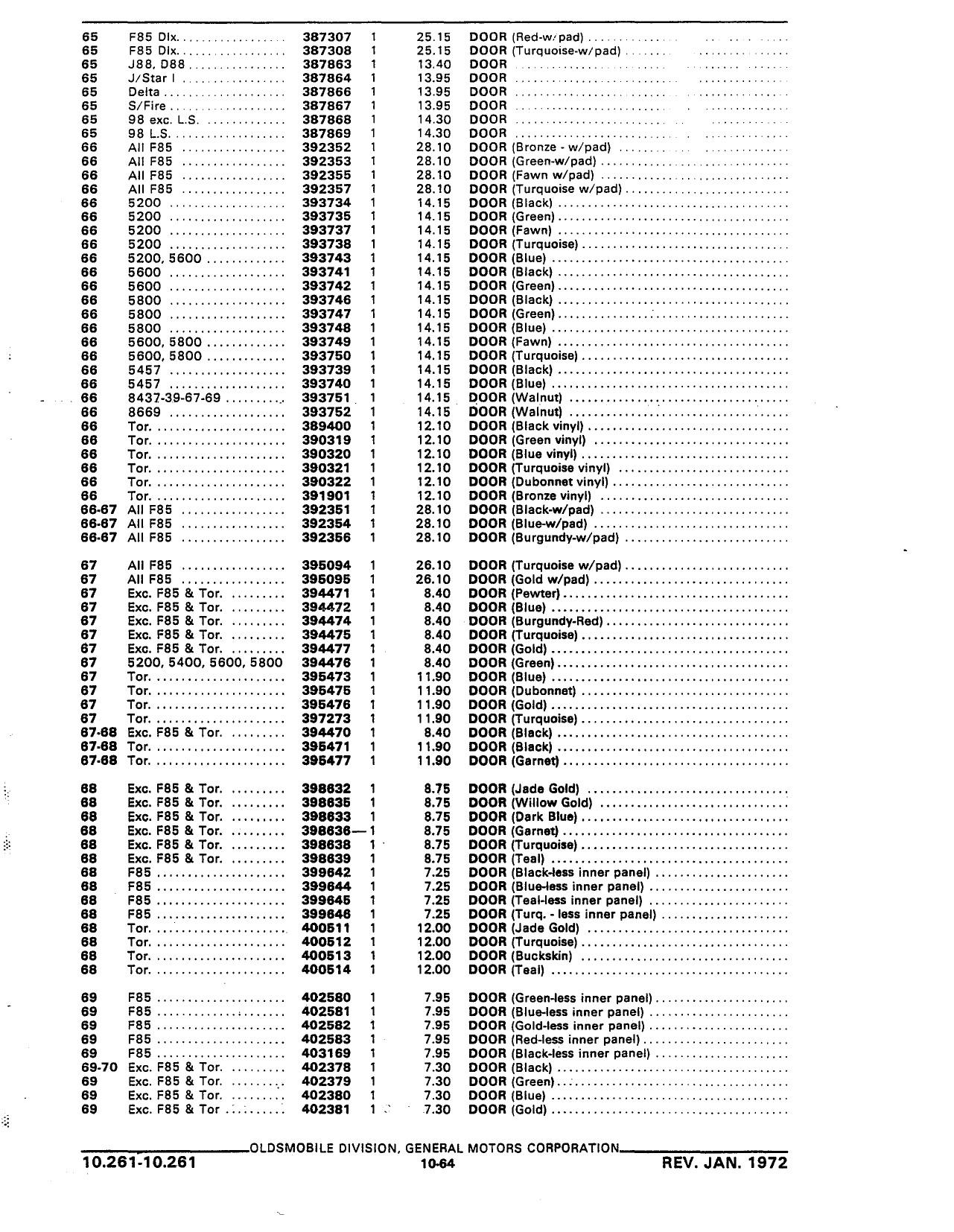 | | | | | | |
|---|---|---|---|---|---|
| 65 | F85 Dlx. | 387307 | 1 | 25.15 | DOOR (Red-w/pad) |
| 65 | F85 Dlx. | 387308 | 1 | 25.15 | DOOR (Turquoise-w/pad) |
| 65 | J88, D88 | 387863 | 1 | 13.40 | DOOR |
| 65 | J/Star I | 387864 | 1 | 13.95 | DOOR |
| 65 | Delta | 387866 | 1 | 13.95 | DOOR |
| 65 | S/Fire | 387867 | 1 | 13.95 | DOOR |
| 65 | 98 exc. L.S. | 387868 | 1 | 14.30 | DOOR |
| 65 | 98 L.S. | 387869 | 1 | 14.30 | DOOR |
| 66 | All F85 | 392352 | 1 | 28.10 | DOOR (Bronze - w/pad) |
| 66 | All F85 | 392353 | 1 | 28.10 | DOOR (Green-w/pad) |
| 66 | All F85 | 392355 | 1 | 28.10 | DOOR (Fawn w/pad) |
| 66 | All F85 | 392357 | 1 | 28.10 | DOOR (Turquoise w/pad) |
| 66 | 5200 | 393734 | 1 | 14.15 | DOOR (Black) |
| 66 | 5200 | 393735 | 1 | 14.15 | DOOR (Green) |
| 66 | 5200 | 393737 | 1 | 14.15 | DOOR (Fawn) |
| 66 | 5200 | 393738 | 1 | 14.15 | DOOR (Turquoise) |
| 66 | 5200, 5600 | 393743 | 1 | 14.15 | DOOR (Blue) |
| 66 | 5600 | 393741 | 1 | 14.15 | DOOR (Black) |
| 66 | 5600 | 393742 | 1 | 14.15 | DOOR (Green) |
| 66 | 5800 | 393746 | 1 | 14.15 | DOOR (Black) |
| 66 | 5800 | 393747 | 1 | 14.15 | DOOR (Green) |
| 66 | 5800 | 393748 | 1 | 14.15 | DOOR (Blue) |
| 66 | 5600, 5800 | 393749 | 1 | 14.15 | DOOR (Fawn) |
| 66 | 5600, 5800 | 393750 | 1 | 14.15 | DOOR (Turquoise) |
| 66 | 5457 | 393739 | 1 | 14.15 | DOOR (Black) |
| 66 | 5457 | 393740 | 1 | 14.15 | DOOR (Blue) |
| 66 | 8437-39-67-69 | 393751 | 1 | 14.15 | DOOR (Walnut) |
| 66 | 8669 | 393752 | 1 | 14.15 | DOOR (Walnut) |
| 66 | Tor. | 389400 | 1 | 12.10 | DOOR (Black vinyl) |
| 66 | Tor. | 390319 | 1 | 12.10 | DOOR (Green vinyl) |
| 66 | Tor. | 390320 | 1 | 12.10 | DOOR (Blue vinyl) |
| 66 | Tor. | 390321 | 1 | 12.10 | DOOR (Turquoise vinyl) |
| 66 | Tor. | 390322 | 1 | 12.10 | DOOR (Dubonnet vinyl) |
| 66 | Tor. | 391901 | 1 | 12.10 | DOOR (Bronze vinyl) |
| 66-67 | All F85 | 392351 | 1 | 28.10 | DOOR (Black-w/pad) |
| 66-67 | All F85 | 392354 | 1 | 28.10 | DOOR (Blue-w/pad) |
| 66-67 | All F85 | 392356 | 1 | 28.10 | DOOR (Burgundy-w/pad) |
| 67 | All F85 | 395094 | 1 | 26.10 | DOOR (Turquoise w/pad) |
| 67 | All F85 | 395095 | 1 | 26.10 | DOOR (Gold w/pad) |
| 67 | Exc. F85 & Tor. | 394471 | 1 | 8.40 | DOOR (Pewter) |
| 67 | Exc. F85 & Tor. | 394472 | 1 | 8.40 | DOOR (Blue) |
| 67 | Exc. F85 & Tor. | 394474 | 1 | 8.40 | DOOR (Burgundy-Red) |
| 67 | Exc. F85 & Tor. | 394475 | 1 | 8.40 | DOOR (Turquoise) |
| 67 | Exc. F85 & Tor. | 394477 | 1 | 8.40 | DOOR (Gold) |
| 67 | 5200, 5400, 5600, 5800 | 394476 | 1 | 8.40 | DOOR (Green) |
| 67 | Tor. | 395473 | 1 | 11.90 | DOOR (Blue) |
| 67 | Tor. | 395475 | 1 | 11.90 | DOOR (Dubonnet) |
| 67 | Tor. | 395476 | 1 | 11.90 | DOOR (Gold) |
| 67 | Tor. | 397273 | 1 | 11.90 | DOOR (Turquoise) |
| 67-68 | Exc. F85 & Tor. | 394470 | 1 | 8.40 | DOOR (Black) |
| 67-68 | Tor. | 395471 | 1 | 11.90 | DOOR (Black) |
| 67-68 | Tor. | 395477 | 1 | 11.90 | DOOR (Garnet) |
| 68 | Exc. F85 & Tor. | 398632 | 1 | 8.75 | DOOR (Jade Gold) |
| 68 | Exc. F85 & Tor. | 398635 | 1 | 8.75 | DOOR (Willow Gold) |
| 68 | Exc. F85 & Tor. | 398633 | 1 | 8.75 | DOOR (Dark Blue) |
| 68 | Exc. F85 & Tor. | 398636 | 1 | 8.75 | DOOR (Garnet) |
| 68 | Exc. F85 & Tor. | 398638 | 1 | 8.75 | DOOR (Turquoise) |
| 68 | Exc. F85 & Tor. | 398639 | 1 | 8.75 | DOOR (Teal) |
| 68 | F85 | 399642 | 1 | 7.25 | DOOR (Black-less inner panel) |
| 68 | F85 | 399644 | 1 | 7.25 | DOOR (Blue-less inner panel) |
| 68 | F85 | 399645 | 1 | 7.25 | DOOR (Teal-less inner panel) |
| 68 | F85 | 399646 | 1 | 7.25 | DOOR (Turq. - less inner panel) |
| 68 | Tor. | 400511 | 1 | 12.00 | DOOR (Jade Gold) |
| 68 | Tor. | 400512 | 1 | 12.00 | DOOR (Turquoise) |
| 68 | Tor. | 400513 | 1 | 12.00 | DOOR (Buckskin) |
| 68 | Tor. | 400514 | 1 | 12.00 | DOOR (Teal) |
| 69 | F85 | 402580 | 1 | 7.95 | DOOR (Green-less inner panel) |
| 69 | F85 | 402581 | 1 | 7.95 | DOOR (Blue-less inner panel) |
| 69 | F85 | 402582 | 1 | 7.95 | DOOR (Gold-less inner panel) |
| 69 | F85 | 402583 | 1 | 7.95 | DOOR (Red-less inner panel) |
| 69 | F85 | 403169 | 1 | 7.95 | DOOR (Black-less inner panel) |
| 69-70 | Exc. F85 & Tor. | 402378 | 1 | 7.30 | DOOR (Black) |
| 69 | Exc. F85 & Tor. | 402379 | 1 | 7.30 | DOOR (Green) |
| 69 | Exc. F85 & Tor. | 402380 | 1 | 7.30 | DOOR (Blue) |
| 69 | Exc. F85 & Tor | 402381 | 1 | 7.30 | DOOR (Gold) |

OLDSMOBILE DIVISION, GENERAL MOTORS CORPORATION

10.261-10.261 10-64 REV. JAN. 1972